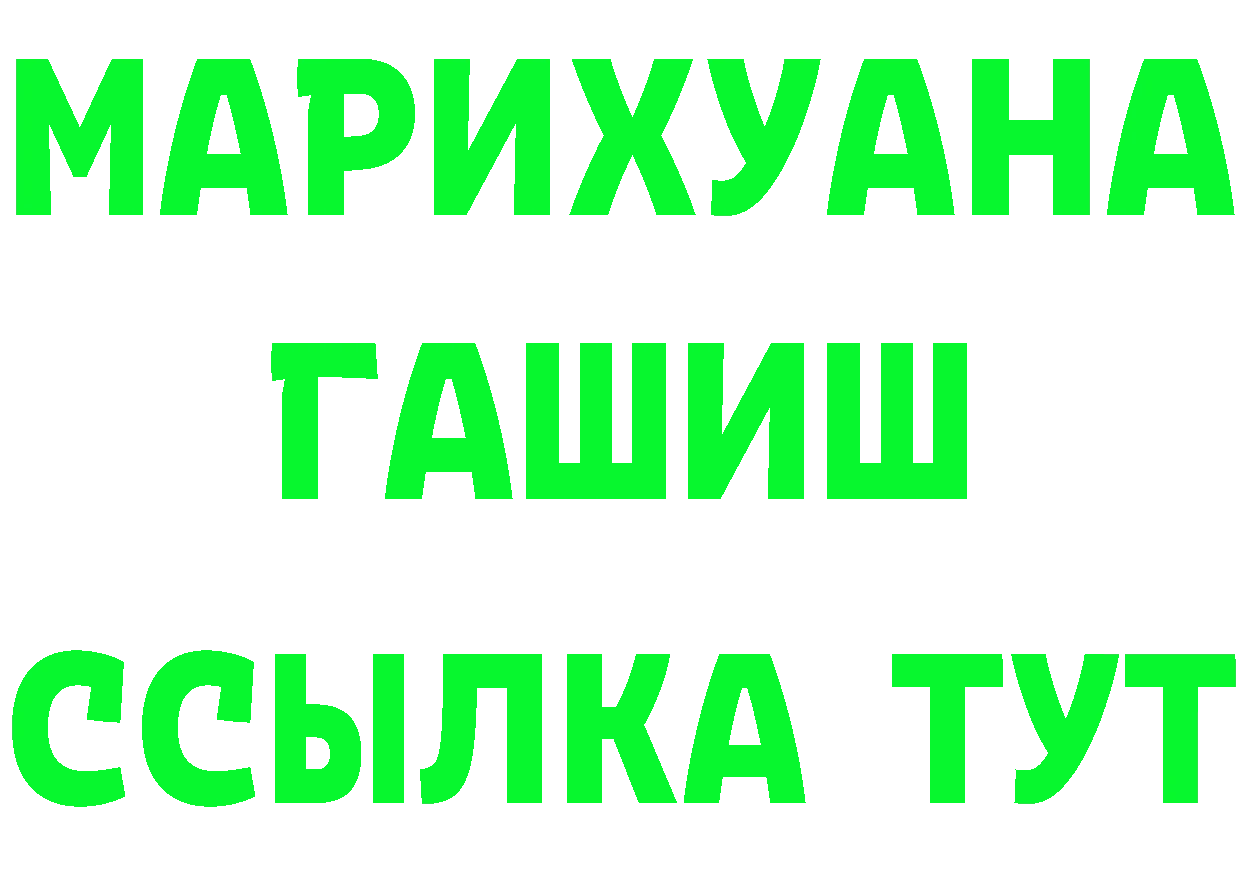 МАРИХУАНА
ГАШИШ
ССЫЛКА ТУТ